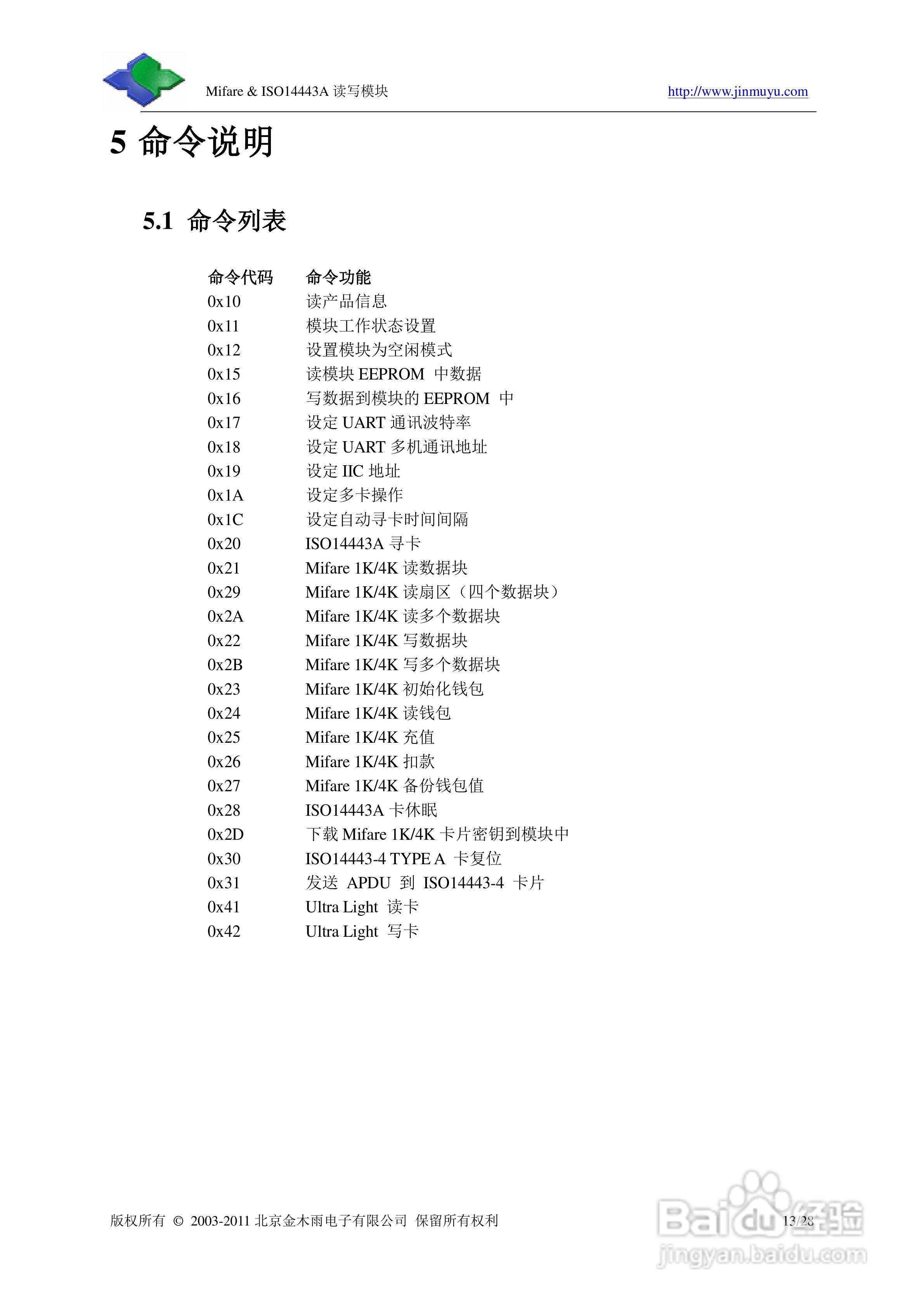 Mifare & ISO14443A 读写模块 http://www.jinmuyu.com

5 命令说明

5.1 命令列表

| 命令代码 | 命令功能 |
|---|---|
| 0x10 | 读产品信息 |
| 0x11 | 模块工作状态设置 |
| 0x12 | 设置模块为空闲模式 |
| 0x15 | 读模块 EEPROM 中数据 |
| 0x16 | 写数据到模块的 EEPROM 中 |
| 0x17 | 设定 UART 通讯波特率 |
| 0x18 | 设定 UART 多机通讯地址 |
| 0x19 | 设定 IIC 地址 |
| 0x1A | 设定多卡操作 |
| 0x1C | 设定自动寻卡时间间隔 |
| 0x20 | ISO14443A 寻卡 |
| 0x21 | Mifare 1K/4K 读数据块 |
| 0x29 | Mifare 1K/4K 读扇区（四个数据块） |
| 0x2A | Mifare 1K/4K 读多个数据块 |
| 0x22 | Mifare 1K/4K 写数据块 |
| 0x2B | Mifare 1K/4K 写多个数据块 |
| 0x23 | Mifare 1K/4K 初始化钱包 |
| 0x24 | Mifare 1K/4K 读钱包 |
| 0x25 | Mifare 1K/4K 充值 |
| 0x26 | Mifare 1K/4K 扣款 |
| 0x27 | Mifare 1K/4K 备份钱包值 |
| 0x28 | ISO14443A 卡休眠 |
| 0x2D | 下载 Mifare 1K/4K 卡片密钥到模块中 |
| 0x30 | ISO14443-4 TYPE A 卡复位 |
| 0x31 | 发送 APDU 到 ISO14443-4 卡片 |
| 0x41 | Ultra Light 读卡 |
| 0x42 | Ultra Light 写卡 |

版权所有 © 2003-2011 北京金木雨电子有限公司 保留所有权利 13/28

Baidu经验
jingyan.baidu.com